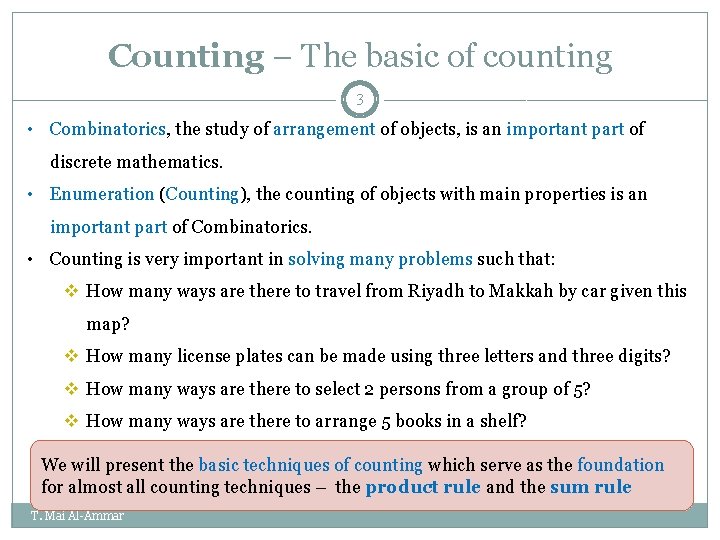 Counting – The basic of counting

3

• Combinatorics, the study of arrangement of objects, is an important part of discrete mathematics.

• Enumeration (Counting), the counting of objects with main properties is an important part of Combinatorics.

• Counting is very important in solving many problems such that:

❖ How many ways are there to travel from Riyadh to Makkah by car given this map?

❖ How many license plates can be made using three letters and three digits?

❖ How many ways are there to select 2 persons from a group of 5?

❖ How many ways are there to arrange 5 books in a shelf?

We will present the basic techniques of counting which serve as the foundation for almost all counting techniques – the product rule and the sum rule

T. Mai Al-Ammar